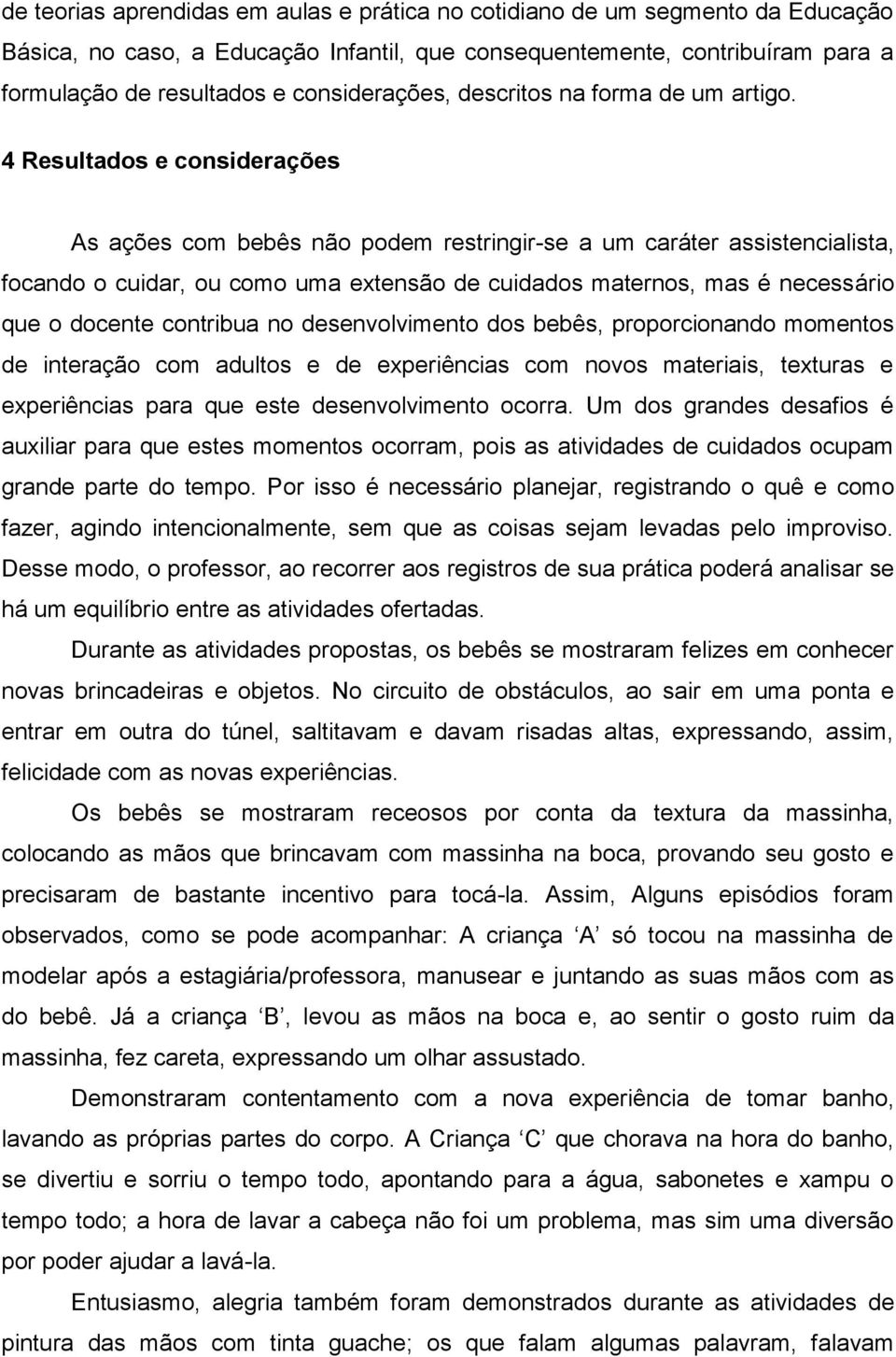 de teorias aprendidas em aulas e prática no cotidiano de um segmento da Educação Básica, no caso, a Educação Infantil, que consequentemente, contribuíram para a formulação de resultados e considerações, descritos na forma de um artigo.

4 Resultados e considerações

As ações com bebês não podem restringir-se a um caráter assistencialista, focando o cuidar, ou como uma extensão de cuidados maternos, mas é necessário que o docente contribua no desenvolvimento dos bebês, proporcionando momentos de interação com adultos e de experiências com novos materiais, texturas e experiências para que este desenvolvimento ocorra. Um dos grandes desafios é auxiliar para que estes momentos ocorram, pois as atividades de cuidados ocupam grande parte do tempo. Por isso é necessário planejar, registrando o quê e como fazer, agindo intencionalmente, sem que as coisas sejam levadas pelo improviso. Desse modo, o professor, ao recorrer aos registros de sua prática poderá analisar se há um equilíbrio entre as atividades ofertadas.

Durante as atividades propostas, os bebês se mostraram felizes em conhecer novas brincadeiras e objetos. No circuito de obstáculos, ao sair em uma ponta e entrar em outra do túnel, saltitavam e davam risadas altas, expressando, assim, felicidade com as novas experiências.

Os bebês se mostraram receosos por conta da textura da massinha, colocando as mãos que brincavam com massinha na boca, provando seu gosto e precisaram de bastante incentivo para tocá-la. Assim, Alguns episódios foram observados, como se pode acompanhar: A criança ‘A’ só tocou na massinha de modelar após a estagiária/professora, manusear e juntando as suas mãos com as do bebê. Já a criança ‘B’, levou as mãos na boca e, ao sentir o gosto ruim da massinha, fez careta, expressando um olhar assustado.

Demonstraram contentamento com a nova experiência de tomar banho, lavando as próprias partes do corpo. A Criança ‘C’ que chorava na hora do banho, se divertiu e sorriu o tempo todo, apontando para a água, sabonetes e xampu o tempo todo; a hora de lavar a cabeça não foi um problema, mas sim uma diversão por poder ajudar a lavá-la.

Entusiasmo, alegria também foram demonstrados durante as atividades de pintura das mãos com tinta guache; os que falam algumas palavras, falavam